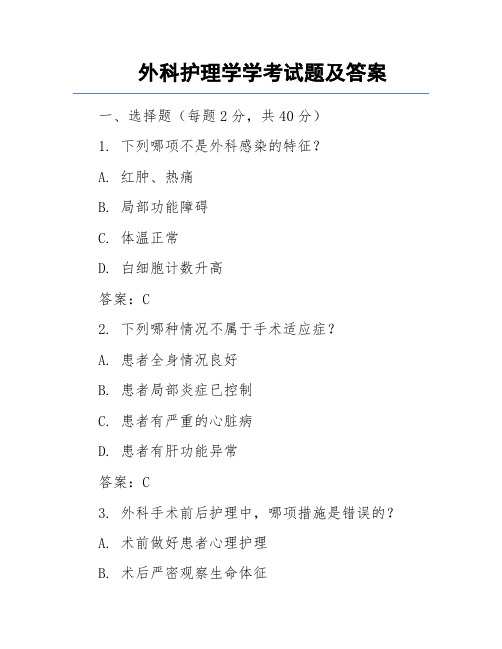 外科护理学学考试题及答案

一、选择题（每题 2 分，共 40 分）

1. 下列哪项不是外科感染的特征？

A. 红肿、热痛

B. 局部功能障碍

C. 体温正常

D. 白细胞计数升高

答案：C

2. 下列哪种情况不属于手术适应症？

A. 患者全身情况良好

B. 患者局部炎症已控制

C. 患者有严重的心脏病

D. 患者有肝功能异常

答案：C

3. 外科手术前后护理中，哪项措施是错误的？

A. 术前做好患者心理护理

B. 术后严密观察生命体征